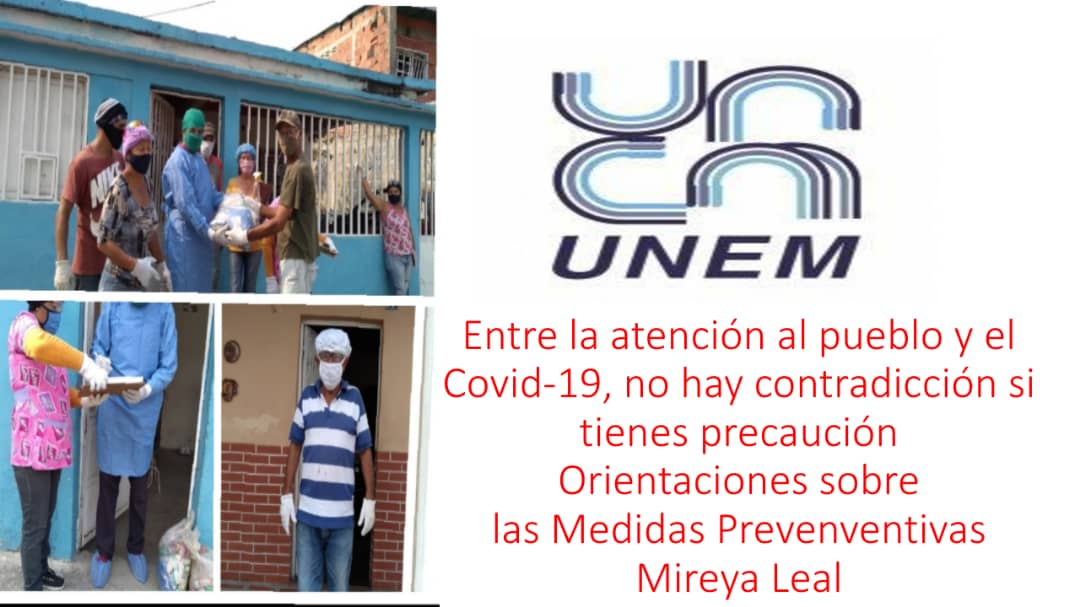 UNEM

Entre la atención al pueblo y el Covid-19, no hay contradicción si tienes precaución
Orientaciones sobre las Medidas Prevenventivas
Mireya Leal